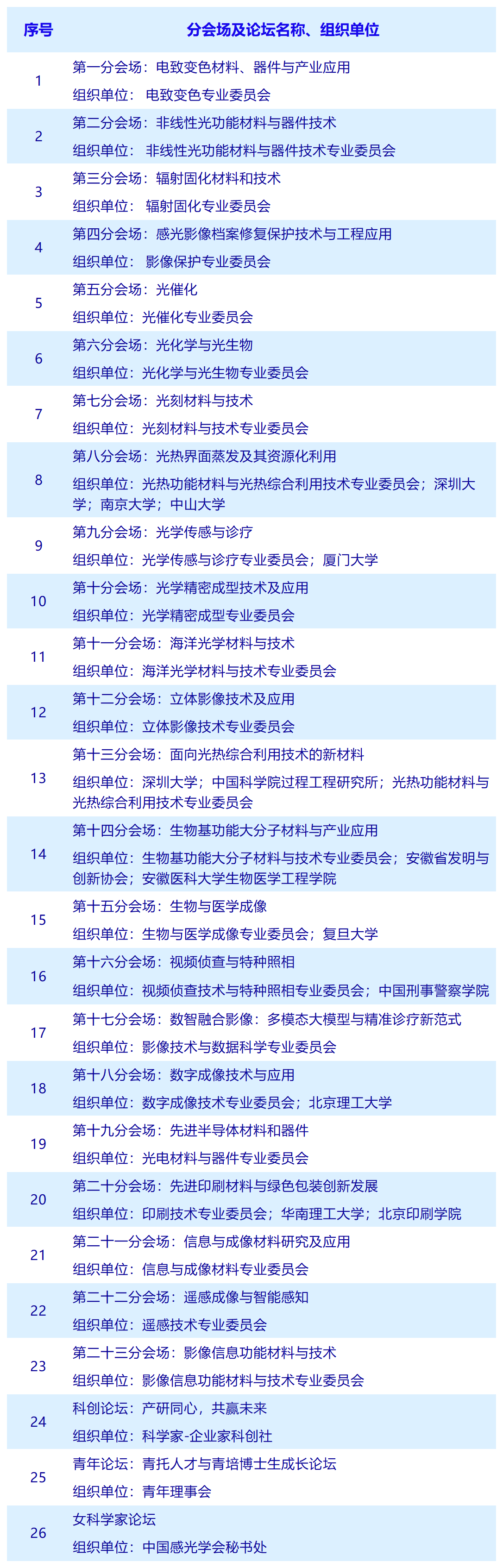 | 序号 | 分会场及论坛名称、组织单位 |
|---|---|
| 1 | 第一分会场：电致变色材料、器件与产业应用<br>组织单位： 电致变色专业委员会 |
| 2 | 第二分会场：非线性光功能材料与器件技术<br>组织单位： 非线性光功能材料与器件技术专业委员会 |
| 3 | 第三分会场：辐射固化材料和技术<br>组织单位： 辐射固化专业委员会 |
| 4 | 第四分会场：感光影像档案修复保护技术与工程应用<br>组织单位： 影像保护专业委员会 |
| 5 | 第五分会场：光催化<br>组织单位：光催化专业委员会 |
| 6 | 第六分会场：光化学与光生物<br>组织单位：光化学与光生物专业委员会 |
| 7 | 第七分会场：光刻材料与技术<br>组织单位：光刻材料与技术专业委员会 |
| 8 | 第八分会场：光热界面蒸发及其资源化利用<br>组织单位：光热功能材料与光热综合利用技术专业委员会；深圳大学；南京大学；中山大学 |
| 9 | 第九分会场：光学传感与诊疗<br>组织单位：光学传感与诊疗专业委员会；厦门大学 |
| 10 | 第十分会场：光学精密成型技术及应用<br>组织单位：光学精密成型专业委员会 |
| 11 | 第十一分会场：海洋光学材料与技术<br>组织单位：海洋光学材料与技术专业委员会 |
| 12 | 第十二分会场：立体影像技术及应用<br>组织单位：立体影像技术专业委员会 |
| 13 | 第十三分会场：面向光热综合利用技术的新材料<br>组织单位：深圳大学；中国科学院过程工程研究所；光热功能材料与光热综合利用技术专业委员会 |
| 14 | 第十四分会场：生物基功能大分子材料与产业应用<br>组织单位：生物基功能大分子材料与技术专业委员会；安徽省发明与创新协会；安徽医科大学生物医学工程学院 |
| 15 | 第十五分会场：生物与医学成像<br>组织单位：生物与医学成像专业委员会；复旦大学 |
| 16 | 第十六分会场：视频侦查与特种照相<br>组织单位：视频侦查技术与特种照相专业委员会；中国刑事警察学院 |
| 17 | 第十七分会场：数智融合影像：多模态大模型与精准诊疗新范式<br>组织单位：影像技术与数据科学专业委员会 |
| 18 | 第十八分会场：数字成像技术与应用<br>组织单位：数字成像技术专业委员会；北京理工大学 |
| 19 | 第十九分会场：先进半导体材料和器件<br>组织单位：光电材料与器件专业委员会 |
| 20 | 第二十分会场：先进印刷材料与绿色包装创新发展<br>组织单位：印刷技术专业委员会；华南理工大学；北京印刷学院 |
| 21 | 第二十一分会场：信息与成像材料研究及应用<br>组织单位：信息与成像材料专业委员会 |
| 22 | 第二十二分会场：遥感成像与智能感知<br>组织单位：遥感技术专业委员会 |
| 23 | 第二十三分会场：影像信息功能材料与技术<br>组织单位：影像信息功能材料与技术专业委员会 |
| 24 | 科创论坛：产研同心，共赢未来<br>组织单位：科学家-企业家科创社 |
| 25 | 青年论坛：青托人才与青培博士生成长论坛<br>组织单位：青年理事会 |
| 26 | 女科学家论坛<br>组织单位：中国感光学会秘书处 |